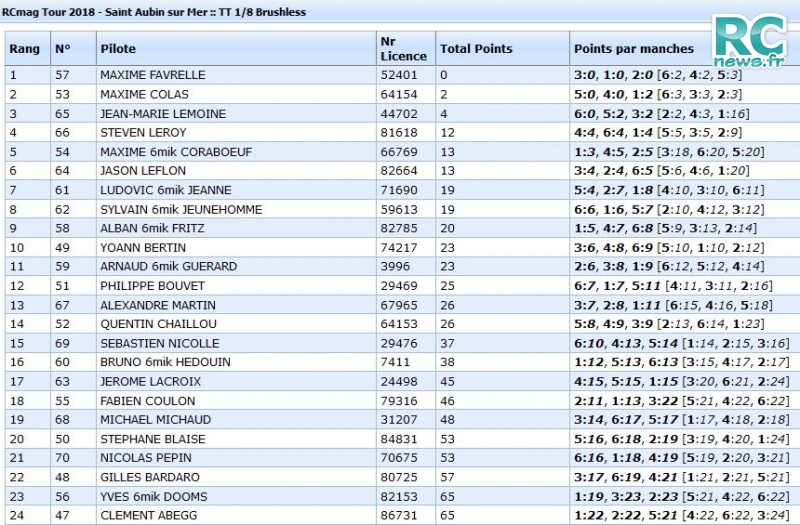 RCmag Tour 2018 - Saint Aubin sur Mer :: TT 1/8 Brushless

RC news.fr

| Rang | N° | Pilote | Nr Licence | Total Points | Points par manches |
|---|---|---|---|---|---|
| 1 | 57 | MAXIME FAVRELLE | 52401 | 0 | 3:0, 1:0, 2:0 [6:2, 4:2, 5:3] |
| 2 | 53 | MAXIME COLAS | 64154 | 2 | 5:0, 4:0, 1:2 [6:3, 3:3, 2:3] |
| 3 | 65 | JEAN-MARIE LEMOINE | 44702 | 4 | 6:0, 5:2, 3:2 [2:2, 4:3, 1:16] |
| 4 | 66 | STEVEN LEROY | 81618 | 12 | 4:4, 6:4, 1:4 [5:5, 3:5, 2:9] |
| 5 | 54 | MAXIME 6mik CORABOEUF | 66769 | 13 | 1:3, 4:5, 2:5 [3:18, 6:20, 5:20] |
| 6 | 64 | JASON LEFLON | 82664 | 13 | 3:4, 2:4, 6:5 [5:6, 4:6, 1:20] |
| 7 | 61 | LUDOVIC 6mik JEANNE | 71690 | 19 | 5:4, 2:7, 1:8 [4:10, 3:10, 6:11] |
| 8 | 62 | SYLVAIN 6mik JEUNEHOMME | 59613 | 19 | 6:6, 1:6, 5:7 [2:10, 4:12, 3:12] |
| 9 | 58 | ALBAN 6mik FRITZ | 82785 | 20 | 1:5, 4:7, 6:8 [5:9, 3:13, 2:14] |
| 10 | 49 | YOANN BERTIN | 74217 | 23 | 3:6, 4:8, 6:9 [5:10, 1:10, 2:12] |
| 11 | 59 | ARNAUD 6mik GUERARD | 3996 | 23 | 2:6, 3:8, 1:9 [6:12, 5:12, 4:14] |
| 12 | 51 | PHILIPPE BOUVET | 29469 | 25 | 6:7, 1:7, 5:11 [4:11, 3:11, 2:16] |
| 13 | 67 | ALEXANDRE MARTIN | 67965 | 26 | 3:7, 2:8, 1:11 [6:15, 4:16, 5:18] |
| 14 | 52 | QUENTIN CHAILLOU | 64153 | 26 | 5:8, 4:9, 3:9 [2:13, 6:14, 1:23] |
| 15 | 69 | SEBASTIEN NICOLLE | 29476 | 37 | 6:10, 4:13, 5:14 [1:14, 2:15, 3:16] |
| 16 | 60 | BRUNO 6mik HEDOUIN | 7411 | 38 | 1:12, 5:13, 6:13 [3:15, 4:17, 2:17] |
| 17 | 63 | JEROME LACROIX | 24498 | 45 | 4:15, 5:15, 1:15 [3:20, 6:21, 2:24] |
| 18 | 55 | FABIEN COULON | 79316 | 46 | 2:11, 1:13, 3:22 [5:21, 4:22, 6:22] |
| 19 | 68 | MICHAEL MICHAUD | 31207 | 48 | 3:14, 6:17, 5:17 [1:17, 4:18, 2:18] |
| 20 | 50 | STEPHANE BLAISE | 84831 | 53 | 5:16, 6:18, 2:19 [3:19, 4:20, 1:24] |
| 21 | 70 | NICOLAS PEPIN | 70675 | 53 | 6:16, 1:18, 4:19 [5:19, 2:20, 3:21] |
| 22 | 48 | GILLES BARDARO | 80725 | 57 | 3:17, 6:19, 4:21 [1:21, 2:21, 5:21] |
| 23 | 56 | YVES 6mik DOOMS | 82153 | 65 | 1:19, 3:23, 2:23 [5:21, 4:22, 6:22] |
| 24 | 47 | CLEMENT ABEGG | 86731 | 65 | 1:22, 2:22, 5:21 [4:22, 6:22, 3:24] |